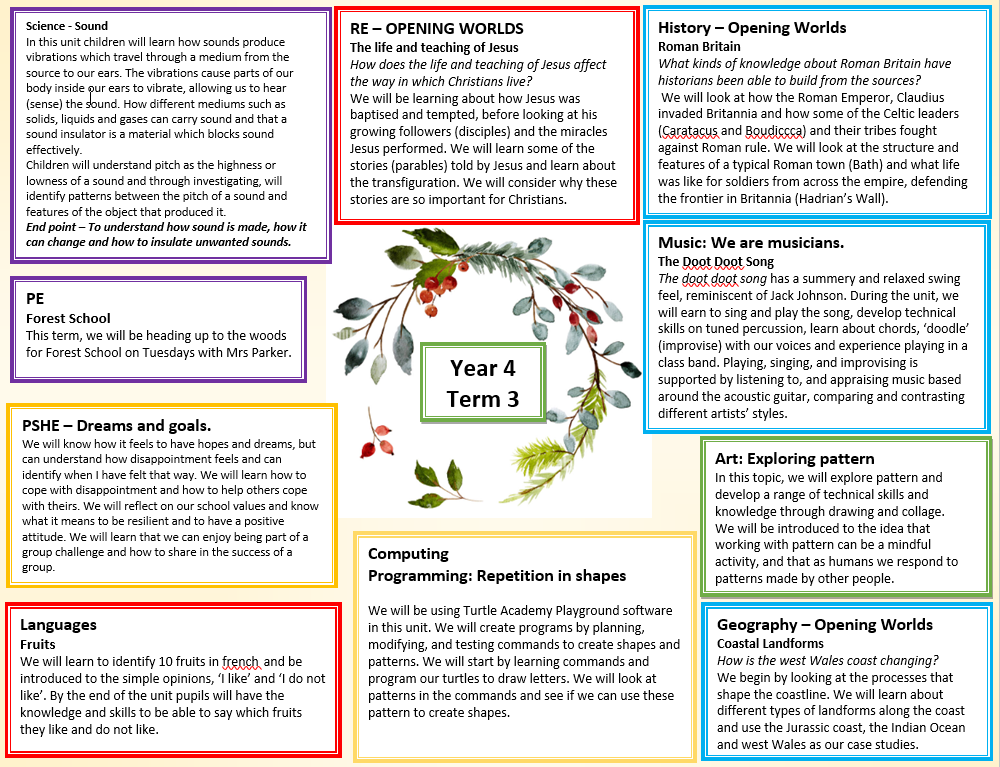 Science - Sound
In this unit children will learn how sounds produce vibrations which travel through a medium from the source to our ears. The vibrations cause parts of our body inside our ears to vibrate, allowing us to hear (sense) the sound. How different mediums such as solids, liquids and gases can carry sound and that a sound insulator is a material which blocks sound effectively.
Children will understand pitch as the highness or lowness of a sound and through investigating, will identify patterns between the pitch of a sound and features of the object that produced it.
End point – To understand how sound is made, how it can change and how to insulate unwanted sounds.

PE
Forest School
This term, we will be heading up to the woods for Forest School on Tuesdays with Mrs Parker.

PSHE – Dreams and goals.
We will know how it feels to have hopes and dreams, but can understand how disappointment feels and can identify when I have felt that way. We will learn how to cope with disappointment and how to help others cope with theirs. We will reflect on our school values and know what it means to be resilient and to have a positive attitude. We will learn that we can enjoy being part of a group challenge and how to share in the success of a group.

Languages
Fruits
We will learn to identify 10 fruits in french and be introduced to the simple opinions, 'I like' and 'I do not like'. By the end of the unit pupils will have the knowledge and skills to be able to say which fruits they like and do not like.

RE – OPENING WORLDS
The life and teaching of Jesus
How does the life and teaching of Jesus affect the way in which Christians live?
We will be learning about how Jesus was baptised and tempted, before looking at his growing followers (disciples) and the miracles Jesus performed. We will learn some of the stories (parables) told by Jesus and learn about the transfiguration. We will consider why these stories are so important for Christians.

Year 4
Term 3

Computing
Programming: Repetition in shapes
We will be using Turtle Academy Playground software in this unit. We will create programs by planning, modifying, and testing commands to create shapes and patterns. We will start by learning commands and program our turtles to draw letters. We will look at patterns in the commands and see if we can use these pattern to create shapes.

History – Opening Worlds
Roman Britain
What kinds of knowledge about Roman Britain have historians been able to build from the sources?
We will look at how the Roman Emperor, Claudius invaded Britannia and how some of the Celtic leaders (Caratacus and Boudiccca) and their tribes fought against Roman rule. We will look at the structure and features of a typical Roman town (Bath) and what life was like for soldiers from across the empire, defending the frontier in Britannia (Hadrian's Wall).

Music: We are musicians.
The Doot Doot Song
The doot doot song has a summery and relaxed swing feel, reminiscent of Jack Johnson. During the unit, we will earn to sing and play the song, develop technical skills on tuned percussion, learn about chords, 'doodle' (improvise) with our voices and experience playing in a class band. Playing, singing, and improvising is supported by listening to, and appraising music based around the acoustic guitar, comparing and contrasting different artists' styles.

Art: Exploring pattern
In this topic, we will explore pattern and develop a range of technical skills and knowledge through drawing and collage. We will be introduced to the idea that working with pattern can be a mindful activity, and that as humans we respond to patterns made by other people.

Geography – Opening Worlds
Coastal Landforms
How is the west Wales coast changing?
We begin by looking at the processes that shape the coastline. We will learn about different types of landforms along the coast and use the Jurassic coast, the Indian Ocean and west Wales as our case studies.